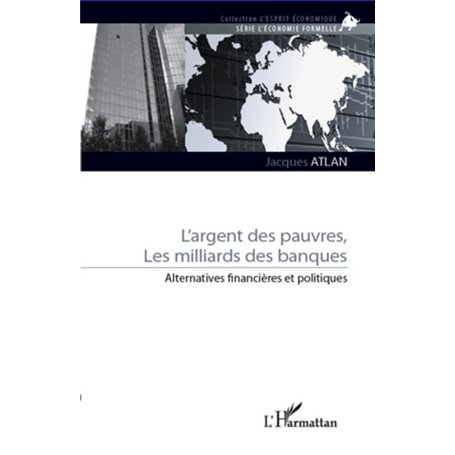 Collection L'ESPRIT ÉCONOMIQUE
SÉRIE L'ÉCONOMIE FORMELLE

Jacques ATLAN

L'argent des pauvres, Les milliards des banques

Alternatives financières et politiques

L'Harmattan